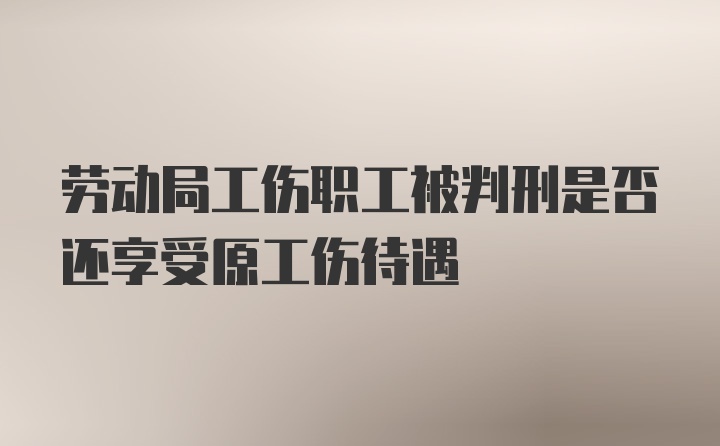 劳动局工伤职工被判刑是否还享受原工伤待遇